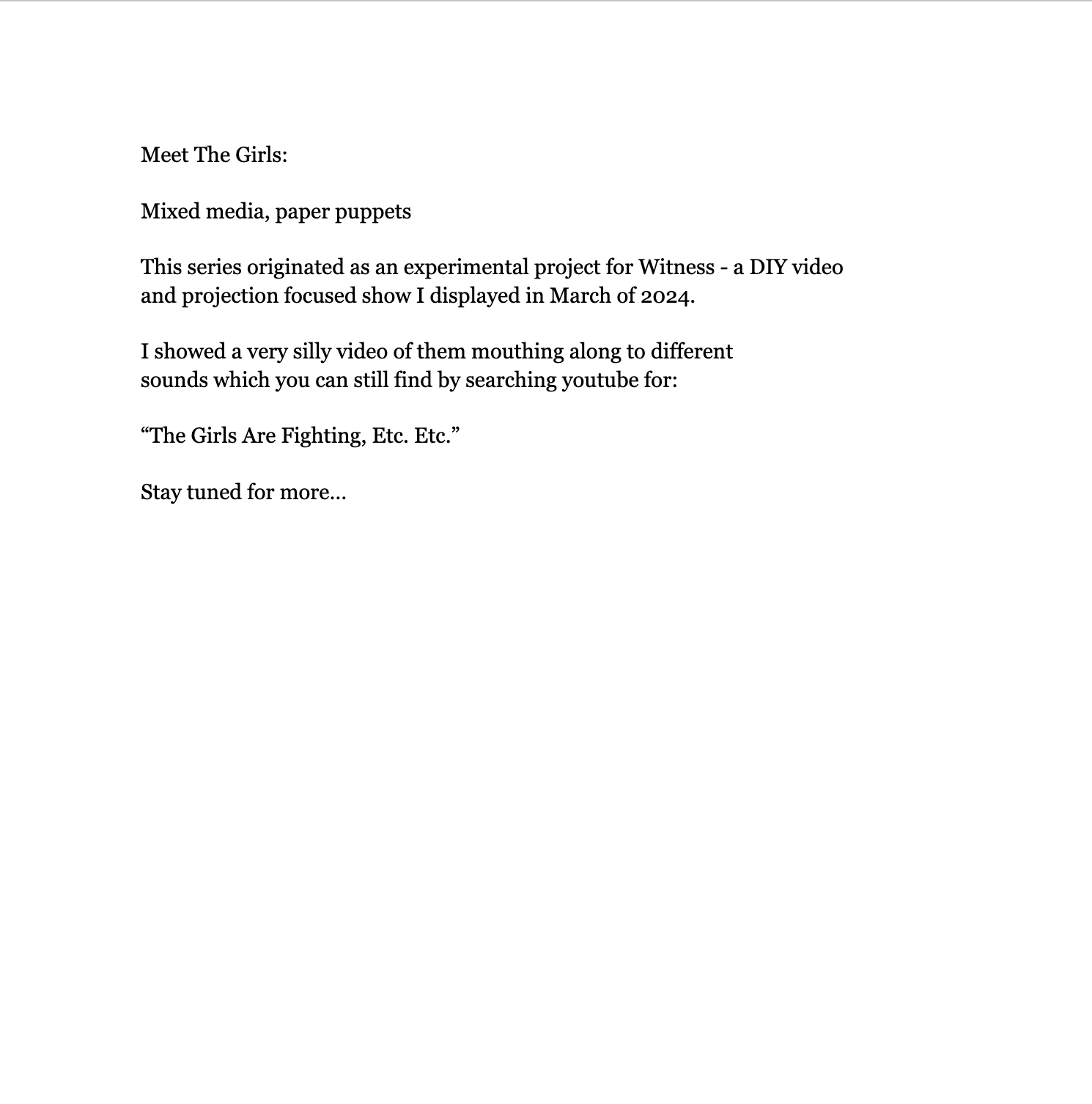 Meet The Girls:

Mixed media, paper puppets

This series originated as an experimental project for Witness - a DIY video and projection focused show I displayed in March of 2024.

I showed a very silly video of them mouthing along to different sounds which you can still find by searching youtube for:

“The Girls Are Fighting, Etc. Etc.”

Stay tuned for more…